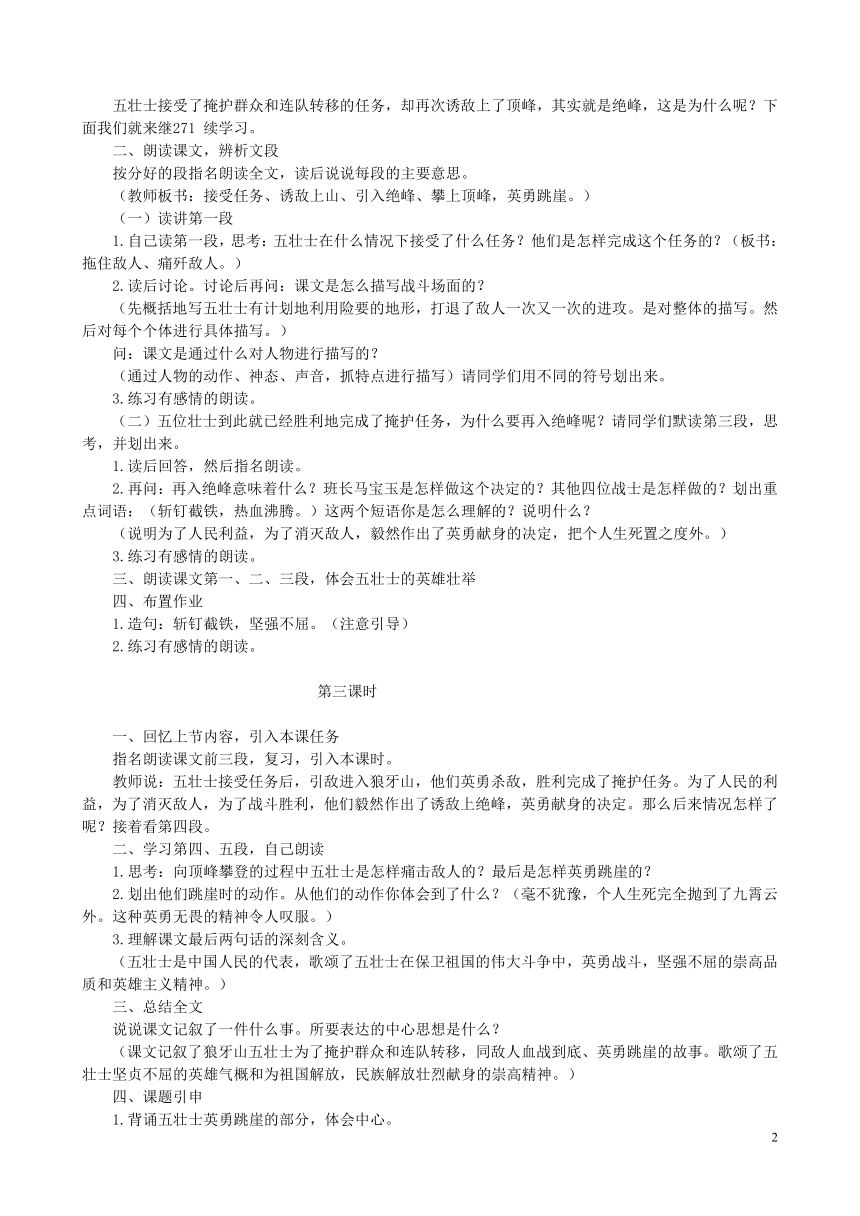 五壮士接受了掩护群众和连队转移的任务，却再次诱敌上了顶峰，其实就是绝峰，这是为什么呢？下面我们就来继271 续学习。

二、朗读课文，辨析文段

按分好的段指名朗读全文，读后说说每段的主要意思。

（教师板书：接受任务、诱敌上山、引入绝峰、攀上顶峰，英勇跳崖。）

（一）读讲第一段

1.自己读第一段，思考：五壮士在什么情况下接受了什么任务？他们是怎样完成这个任务的？（板书：拖住敌人、痛歼敌人。）

2.读后讨论。讨论后再问：课文是怎么描写战斗场面的？

（先概括地写五壮士有计划地利用险要的地形，打退了敌人一次又一次的进攻。是对整体的描写。然后对每个个体进行具体描写。）

问：课文是通过什么对人物进行描写的？

（通过人物的动作、神态、声音，抓特点进行描写）请同学们用不同的符号划出来。

3.练习有感情的朗读。

（二）五位壮士到此就已经胜利地完成了掩护任务，为什么要再入绝峰呢？请同学们默读第三段，思考，并划出来。

1.读后回答，然后指名朗读。

2.再问：再入绝峰意味着什么？班长马宝玉是怎样做这个决定的？其他四位战士是怎样做的？划出重点词语：（斩钉截铁，热血沸腾。）这两个短语你是怎么理解的？说明什么？

（说明为了人民利益，为了消灭敌人，毅然作出了英勇献身的决定，把个人生死置之度外。）

3.练习有感情的朗读。

三、朗读课文第一、二、三段，体会五壮士的英雄壮举

四、布置作业

1.造句：斩钉截铁，坚强不屈。（注意引导）

2.练习有感情的朗读。

第三课时

一、回忆上节内容，引入本课任务

指名朗读课文前三段，复习，引入本课时。

教师说：五壮士接受任务后，引敌进入狼牙山，他们英勇杀敌，胜利完成了掩护任务。为了人民的利益，为了消灭敌人，为了战斗胜利，他们毅然作出了诱敌上绝峰，英勇献身的决定。那么后来情况怎样了呢？接着看第四段。

二、学习第四、五段，自己朗读

1.思考：向顶峰攀登的过程中五壮士是怎样痛击敌人的？最后是怎样英勇跳崖的？

2.划出他们跳崖时的动作。从他们的动作你体会到了什么？（毫不犹豫，个人生死完全抛到了九霄云外。这种英勇无畏的精神令人叹服。）

3.理解课文最后两句话的深刻含义。

（五壮士是中国人民的代表，歌颂了五壮士在保卫祖国的伟大斗争中，英勇战斗，坚强不屈的崇高品质和英雄主义精神。）

三、总结全文

说说课文记叙了一件什么事。所要表达的中心思想是什么？

（课文记叙了狼牙山五壮士为了掩护群众和连队转移，同敌人血战到底、英勇跳崖的故事。歌颂了五壮士坚贞不屈的英雄气概和为祖国解放，民族解放壮烈献身的崇高精神。）

四、课题引申

1.背诵五壮士英勇跳崖的部分，体会中心。

2